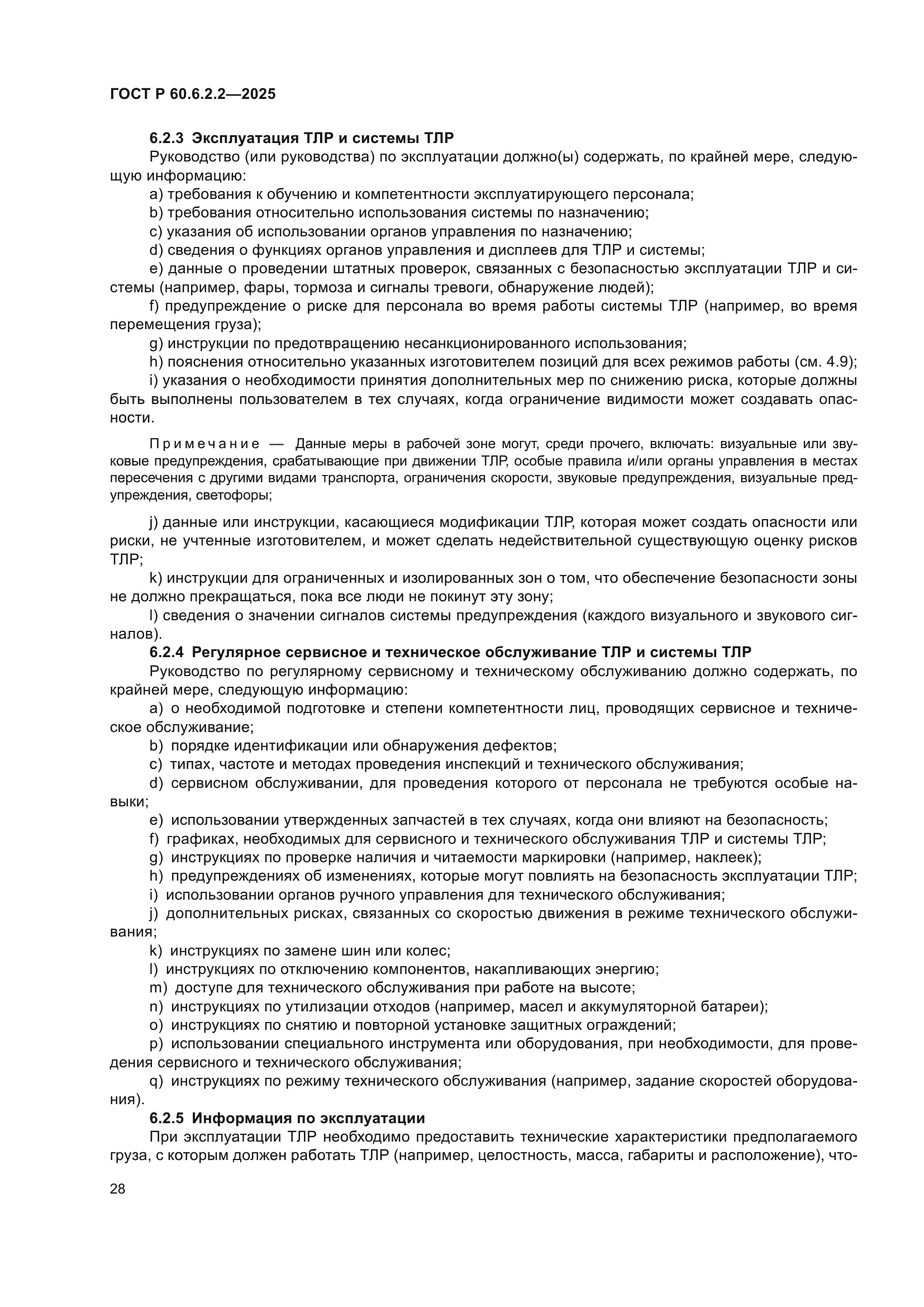 ГОСТ Р 60.6.2.2—2025

6.2.3 Эксплуатация ТЛР и системы ТЛР

Руководство (или руководства) по эксплуатации должно(ы) содержать, по крайней мере, следующую информацию:

a) требования к обучению и компетентности эксплуатирующего персонала;

b) требования относительно использования системы по назначению;

c) указания об использовании органов управления по назначению;

d) сведения о функциях органов управления и дисплеев для ТЛР и системы;

e) данные о проведении штатных проверок, связанных с безопасностью эксплуатации ТЛР и системы (например, фары, тормоза и сигналы тревоги, обнаружение людей);

f) предупреждение о риске для персонала во время работы системы ТЛР (например, во время перемещения груза);

g) инструкции по предотвращению несанкционированного использования;

h) пояснения относительно указанных изготовителем позиций для всех режимов работы (см. 4.9);

i) указания о необходимости принятия дополнительных мер по снижению риска, которые должны быть выполнены пользователем в тех случаях, когда ограничение видимости может создавать опасности.

Примечание — Данные меры в рабочей зоне могут, среди прочего, включать: визуальные или звуковые предупреждения, срабатывающие при движении ТЛР, особые правила и/или органы управления в местах пересечения с другими видами транспорта, ограничения скорости, звуковые предупреждения, визуальные предупреждения, светофоры;

j) данные или инструкции, касающиеся модификации ТЛР, которая может создать опасности или риски, не учтенные изготовителем, и может сделать недействительной существующую оценку рисков ТЛР;

k) инструкции для ограниченных и изолированных зон о том, что обеспечение безопасности зоны не должно прекращаться, пока все люди не покинут эту зону;

l) сведения о значении сигналов системы предупреждения (каждого визуального и звукового сигналов).

6.2.4 Регулярное сервисное и техническое обслуживание ТЛР и системы ТЛР

Руководство по регулярному сервисному и техническому обслуживанию должно содержать, по крайней мере, следующую информацию:

a) о необходимой подготовке и степени компетентности лиц, проводящих сервисное и техническое обслуживание;

b) порядке идентификации или обнаружения дефектов;

c) типах, частоте и методах проведения инспекций и технического обслуживания;

d) сервисном обслуживании, для проведения которого от персонала не требуются особые навыки;

e) использовании утвержденных запчастей в тех случаях, когда они влияют на безопасность;

f) графиках, необходимых для сервисного и технического обслуживания ТЛР и системы ТЛР;

g) инструкциях по проверке наличия и читаемости маркировки (например, наклеек);

h) предупреждениях об изменениях, которые могут повлиять на безопасность эксплуатации ТЛР;

i) использовании органов ручного управления для технического обслуживания;

j) дополнительных рисках, связанных со скоростью движения в режиме технического обслуживания;

k) инструкциях по замене шин или колес;

l) инструкциях по отключению компонентов, накапливающих энергию;

m) доступе для технического обслуживания при работе на высоте;

n) инструкциях по утилизации отходов (например, масел и аккумуляторной батареи);

o) инструкциях по снятию и повторной установке защитных ограждений;

p) использовании специального инструмента или оборудования, при необходимости, для проведения сервисного и технического обслуживания;

q) инструкциях по режиму технического обслуживания (например, задание скоростей оборудования).

6.2.5 Информация по эксплуатации

При эксплуатации ТЛР необходимо предоставить технические характеристики предполагаемого груза, с которым должен работать ТЛР (например, целостность, масса, габариты и расположение), что-

28